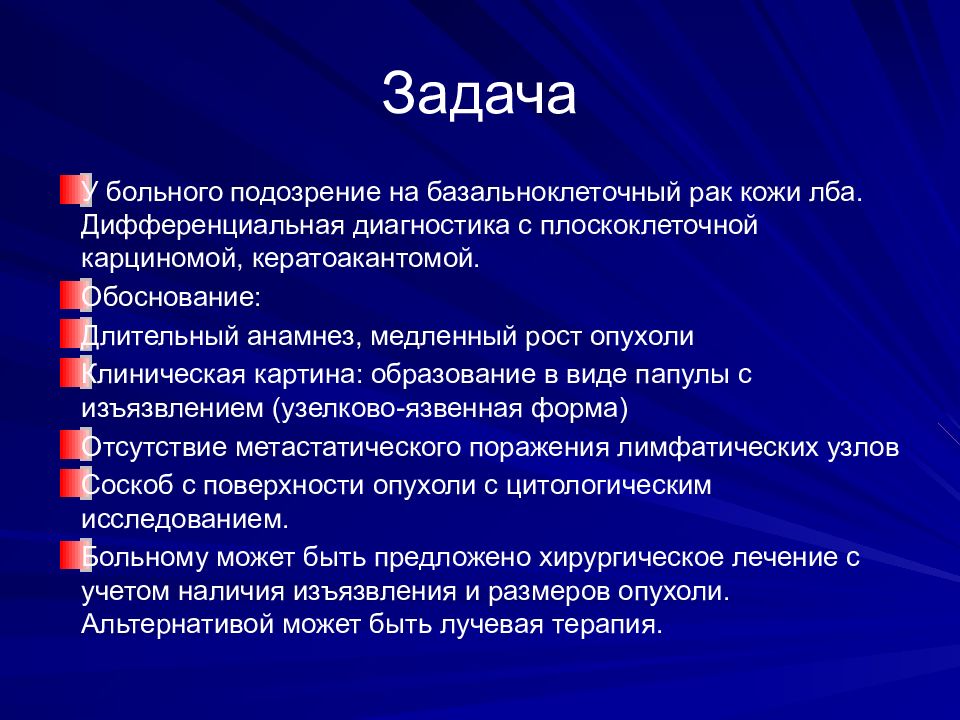 Задача

У больного подозрение на базальноклеточный рак кожи лба. Дифференциальная диагностика с плоскоклеточной карциномой, кератоакантомой.

Обоснование:

Длительный анамнез, медленный рост опухоли

Клиническая картина: образование в виде папулы с изъязвлением (узелково-язвенная форма)

Отсутствие метастатического поражения лимфатических узлов

Соскоб с поверхности опухоли с цитологическим исследованием.

Больному может быть предложено хирургическое лечение с учетом наличия изъязвления и размеров опухоли. Альтернативой может быть лучевая терапия.